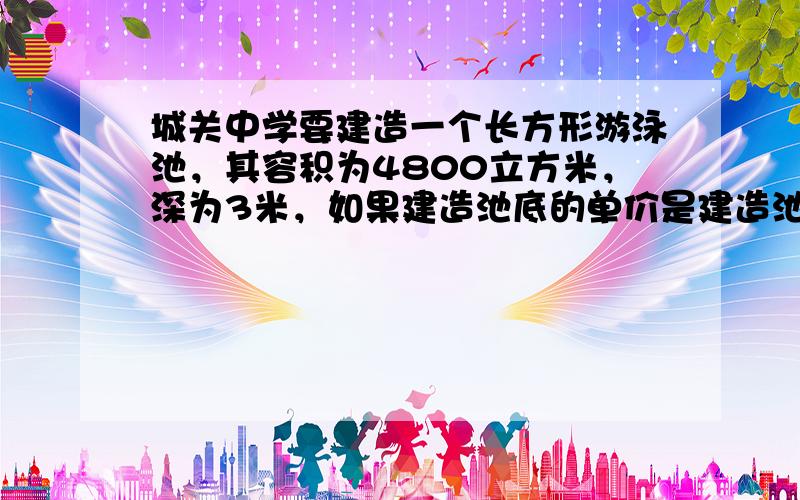 城关中学要建造一个长方形游泳池，其容积为4800立方米，深为3米，如果建造池底的单价是建造池